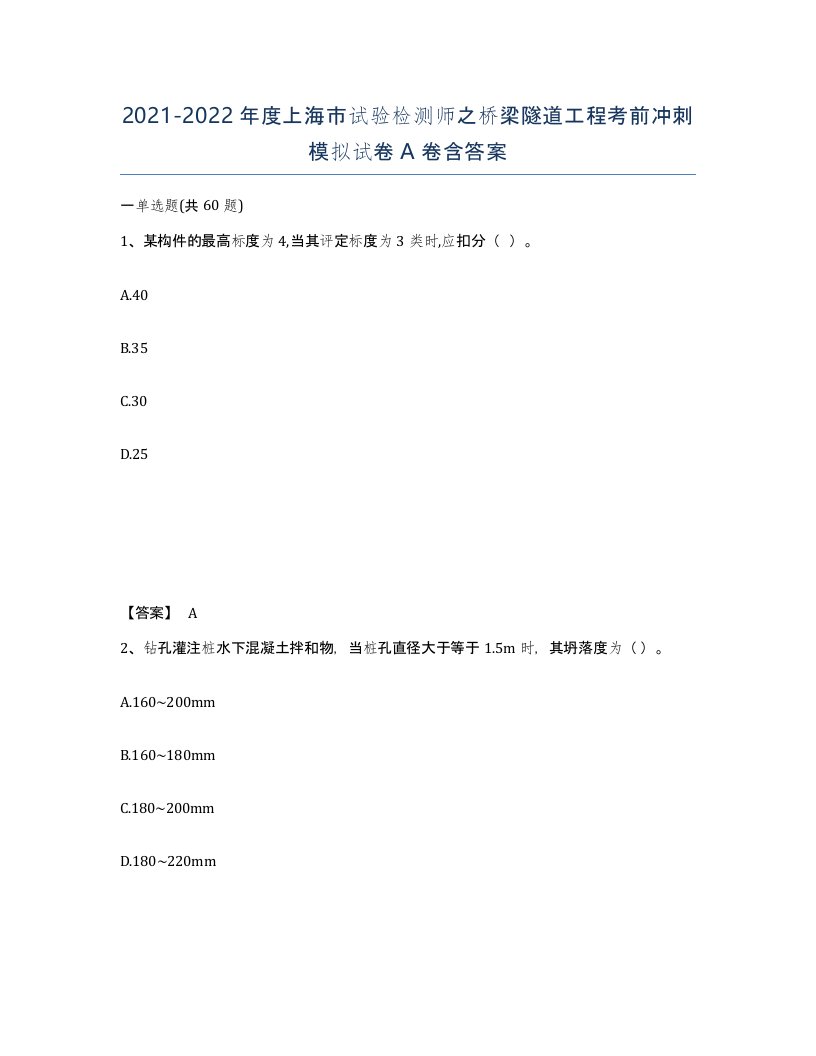 2021-2022年度上海市试验检测师之桥梁隧道工程考前冲刺模拟试卷A卷含答案

一单选题(共60题)

1、某构件的最高标度为4,当其评定标度为3类时,应扣分（ ）。

A.40

B.35

C.30

D.25

【答案】 A

2、钻孔灌注桩水下混凝土拌和物，当桩孔直径大于等于1.5m时，其坍落度为（）。

A.160~200mm

B.160~180mm

C.180~200mm

D.180~220mm